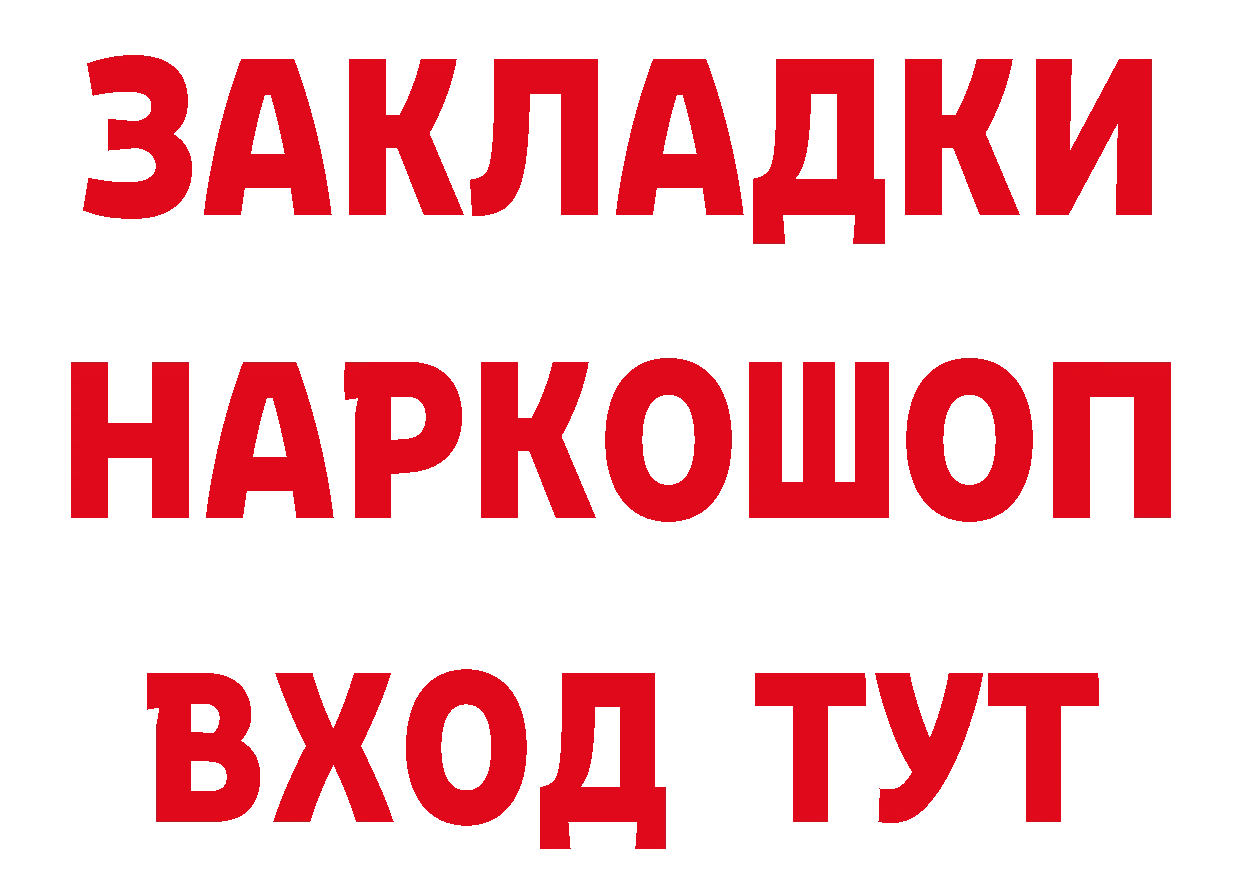 ЗАКЛАДКИ НАРКОШОП ВХОД ТУТ